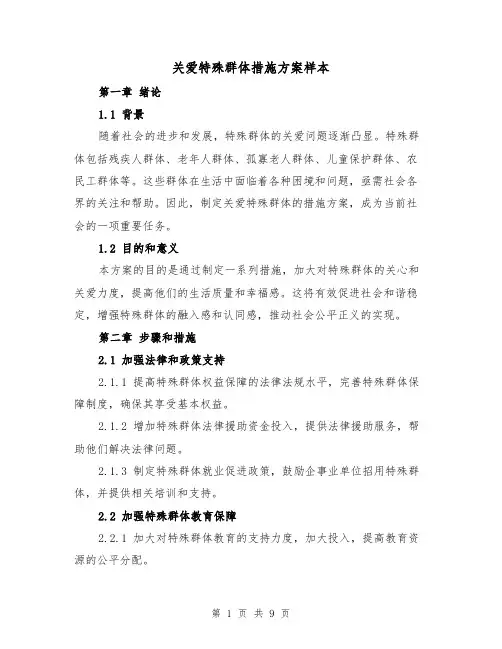 关爱特殊群体措施方案样本

第一章 绪论

1.1 背景

随着社会的进步和发展，特殊群体的关爱问题逐渐凸显。特殊群体包括残疾人群体、老年人群体、孤寡老人群体、儿童保护群体、农民工群体等。这些群体在生活中面临着各种困境和问题，亟需社会各界的关注和帮助。因此，制定关爱特殊群体的措施方案，成为当前社会的一项重要任务。

1.2 目的和意义

本方案的目的是通过制定一系列措施，加大对特殊群体的关心和关爱力度，提高他们的生活质量和幸福感。这将有效促进社会和谐稳定，增强特殊群体的融入感和认同感，推动社会公平正义的实现。

第二章 步骤和措施

2.1 加强法律和政策支持

2.1.1 提高特殊群体权益保障的法律法规水平，完善特殊群体保障制度，确保其享受基本权益。

2.1.2 增加特殊群体法律援助资金投入，提供法律援助服务，帮助他们解决法律问题。

2.1.3 制定特殊群体就业促进政策，鼓励企事业单位招用特殊群体，并提供相关培训和支持。

2.2 加强特殊群体教育保障

2.2.1 加大对特殊群体教育的支持力度，加大投入，提高教育资源的公平分配。

第 1 页 共 9 页